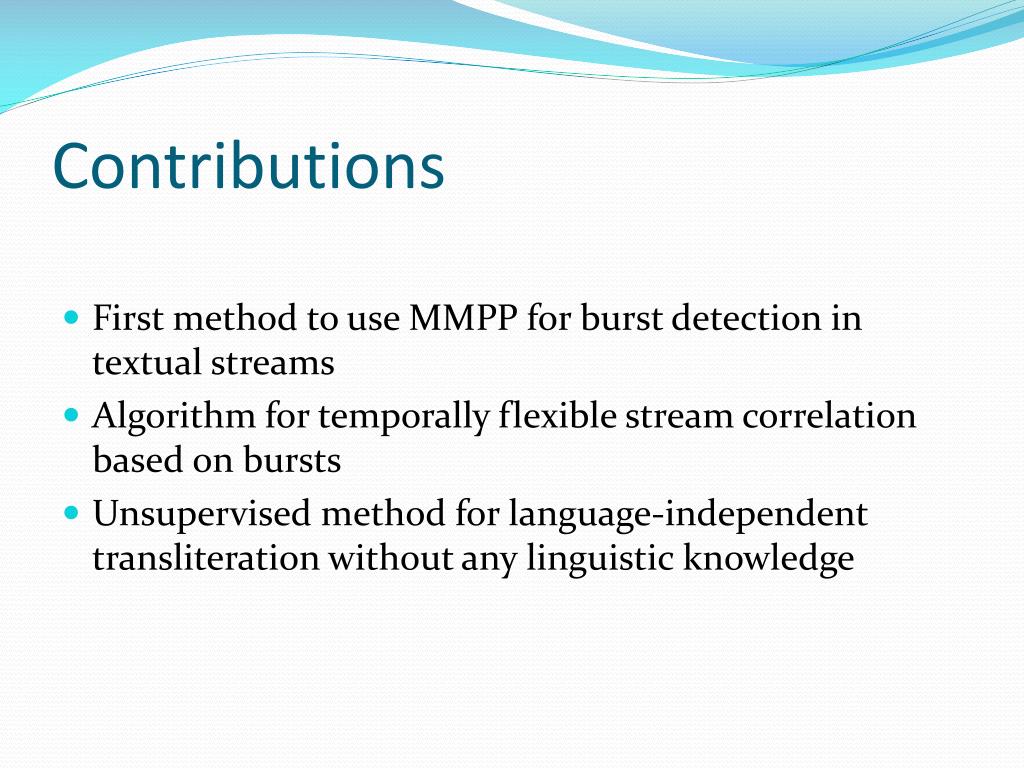 Contributions

- First method to use MMPP for burst detection in textual streams
- Algorithm for temporally flexible stream correlation based on bursts
- Unsupervised method for language-independent transliteration without any linguistic knowledge